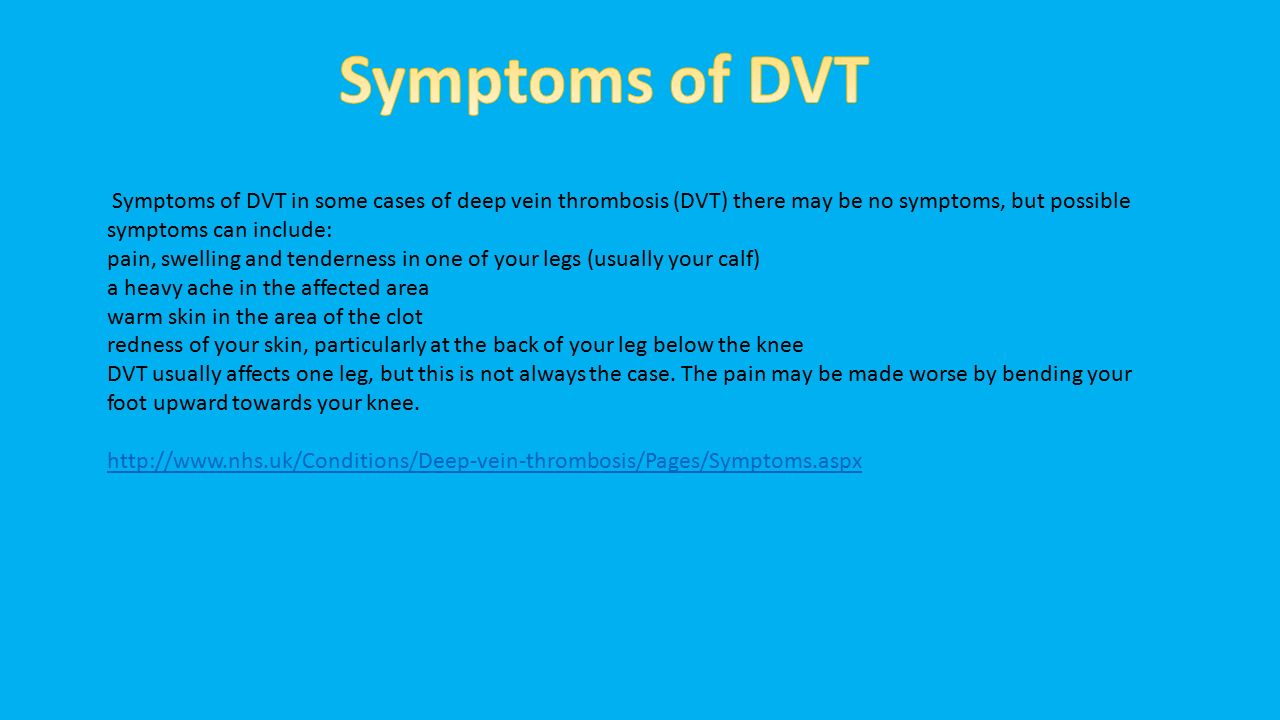 Symptoms of DVT

Symptoms of DVT in some cases of deep vein thrombosis (DVT) there may be no symptoms, but possible symptoms can include:
pain, swelling and tenderness in one of your legs (usually your calf)
a heavy ache in the affected area
warm skin in the area of the clot
redness of your skin, particularly at the back of your leg below the knee
DVT usually affects one leg, but this is not always the case. The pain may be made worse by bending your foot upward towards your knee.

http://www.nhs.uk/Conditions/Deep-vein-thrombosis/Pages/Symptoms.aspx